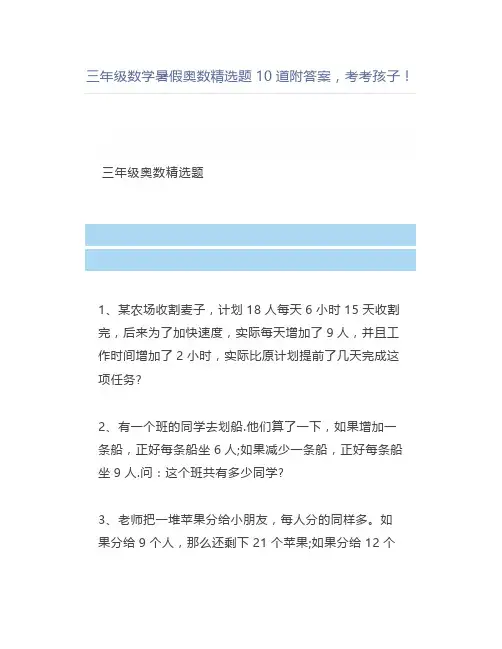 三年级数学暑假奥数精选题 10 道附答案，考考孩子！

三年级奥数精选题

1、某农场收割麦子，计划 18 人每天 6 小时 15 天收割完，后来为了加快速度，实际每天增加了 9 人，并且工作时间增加了 2 小时，实际比原计划提前了几天完成这项任务?

2、有一个班的同学去划船.他们算了一下，如果增加一条船，正好每条船坐 6 人;如果减少一条船，正好每条船坐 9 人.问：这个班共有多少同学?

3、老师把一堆苹果分给小朋友，每人分的同样多。如果分给 9 个人，那么还剩下 21 个苹果;如果分给 12 个